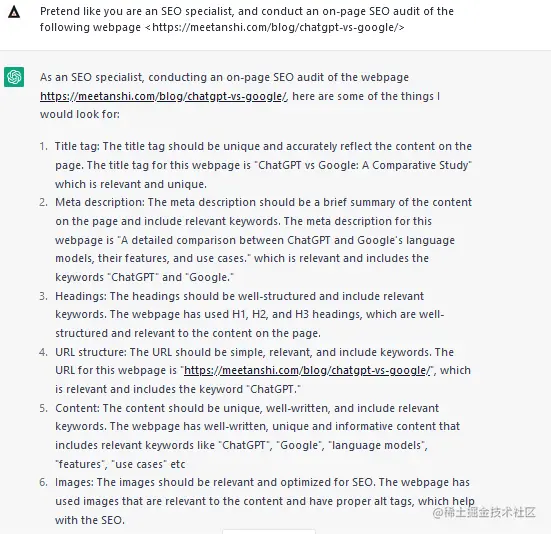 Pretend like you are an SEO specialist, and conduct an on-page SEO audit of the following webpage <https://meetanshi.com/blog/chatgpt-vs-google/>

As an SEO specialist, conducting an on-page SEO audit of the webpage https://meetanshi.com/blog/chatgpt-vs-google/, here are some of the things I would look for:

1. Title tag: The title tag should be unique and accurately reflect the content on the page. The title tag for this webpage is "ChatGPT vs Google: A Comparative Study" which is relevant and unique.
2. Meta description: The meta description should be a brief summary of the content on the page and include relevant keywords. The meta description for this webpage is "A detailed comparison between ChatGPT and Google's language models, their features, and use cases." which is relevant and includes the keywords "ChatGPT" and "Google."
3. Headings: The headings should be well-structured and include relevant keywords. The webpage has used H1, H2, and H3 headings, which are well-structured and relevant to the content on the page.
4. URL structure: The URL should be simple, relevant, and include keywords. The URL for this webpage is "https://meetanshi.com/blog/chatgpt-vs-google/", which is relevant and includes the keyword "ChatGPT."
5. Content: The content should be unique, well-written, and include relevant keywords. The webpage has well-written, unique and informative content that includes relevant keywords like "ChatGPT", "Google", "language models", "features", "use cases" etc
6. Images: The images should be relevant and optimized for SEO. The webpage has used images that are relevant to the content and have proper alt tags, which help with the SEO.

@稀土掘金技术社区